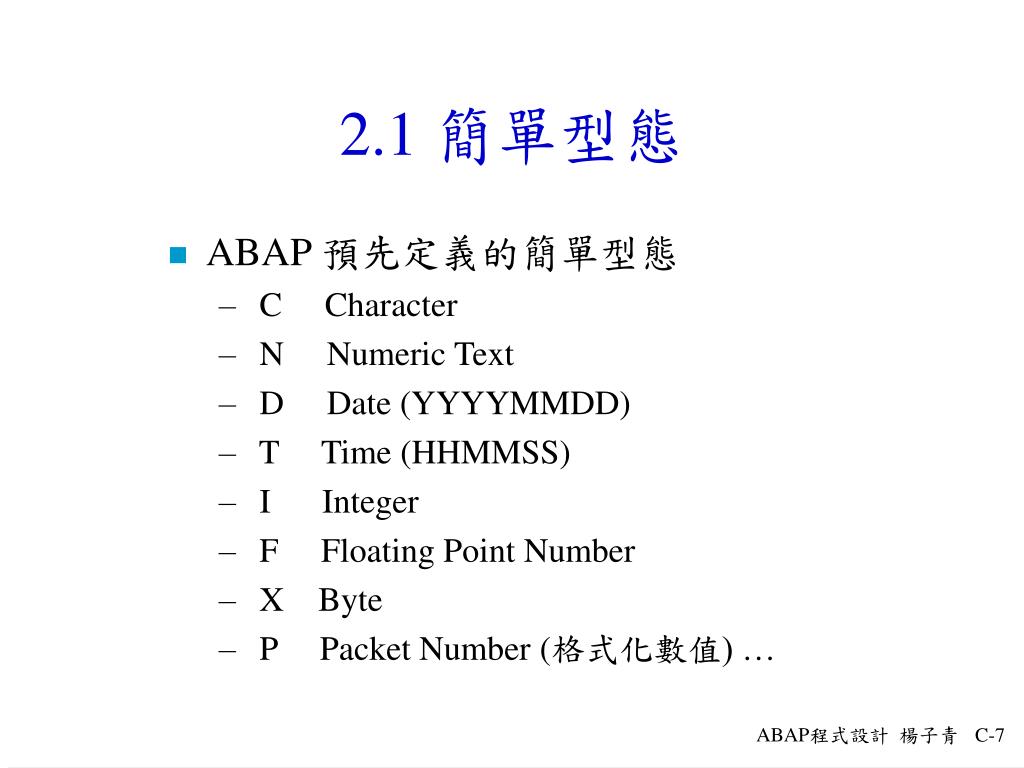 2.1 簡單型態

ABAP 預先定義的簡單型態
– C Character
– N Numeric Text
– D Date (YYYYMMDD)
– T Time (HHMMSS)
– I Integer
– F Floating Point Number
– X Byte
– P Packet Number (格式化數值) …

ABAP程式設計 楊子青 C-7